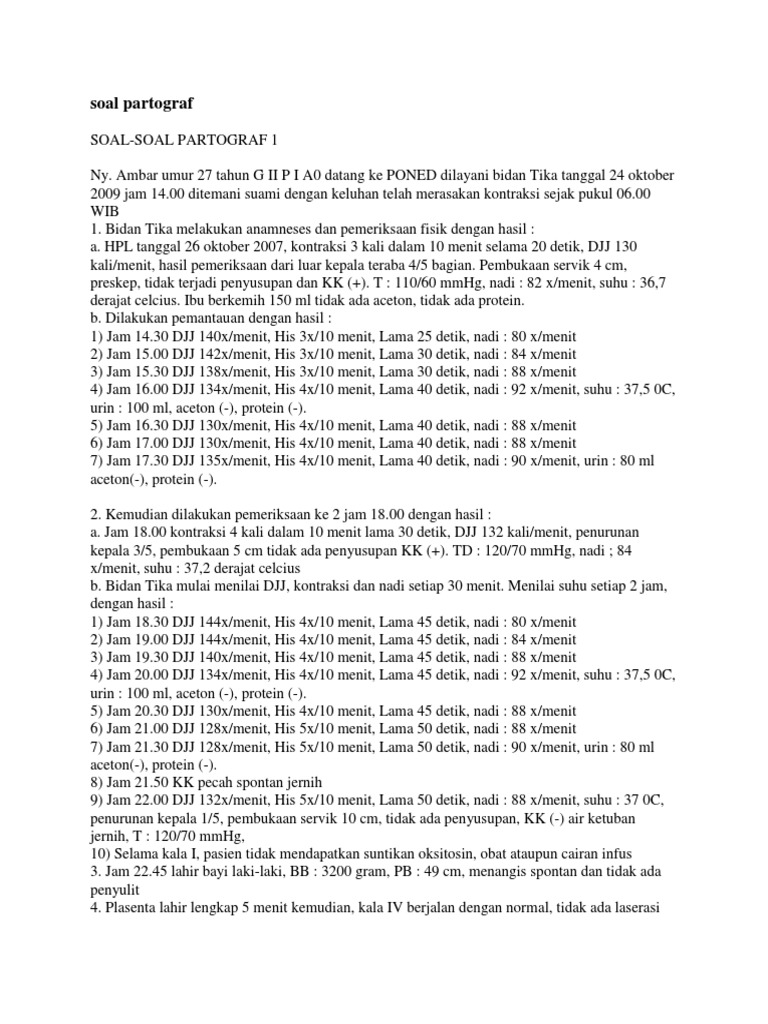 soal partograf

SOAL-SOAL PARTOGRAF 1

Ny. Ambar umur 27 tahun G II P I A0 datang ke PONED dilayani bidan Tika tanggal 24 oktober 2009 jam 14.00 ditemani suami dengan keluhan telah merasakan kontraksi sejak pukul 06.00 WIB
1. Bidan Tika melakukan anamneses dan pemeriksaan fisik dengan hasil :
a. HPL tanggal 26 oktober 2007, kontraksi 3 kali dalam 10 menit selama 20 detik, DJJ 130 kali/menit, hasil pemeriksaan dari luar kepala teraba 4/5 bagian. Pembukaan servik 4 cm, preskep, tidak terjadi penyusupan dan KK (+). T : 110/60 mmHg, nadi : 82 x/menit, suhu : 36,7 derajat celcius. Ibu berkemih 150 ml tidak ada aceton, tidak ada protein.
b. Dilakukan pemantauan dengan hasil :
1) Jam 14.30 DJJ 140x/menit, His 3x/10 menit, Lama 25 detik, nadi : 80 x/menit
2) Jam 15.00 DJJ 142x/menit, His 3x/10 menit, Lama 30 detik, nadi : 84 x/menit
3) Jam 15.30 DJJ 138x/menit, His 3x/10 menit, Lama 30 detik, nadi : 88 x/menit
4) Jam 16.00 DJJ 134x/menit, His 4x/10 menit, Lama 40 detik, nadi : 92 x/menit, suhu : 37,5 0C, urin : 100 ml, aceton (-), protein (-).
5) Jam 16.30 DJJ 130x/menit, His 4x/10 menit, Lama 40 detik, nadi : 88 x/menit
6) Jam 17.00 DJJ 130x/menit, His 4x/10 menit, Lama 40 detik, nadi : 88 x/menit
7) Jam 17.30 DJJ 135x/menit, His 4x/10 menit, Lama 40 detik, nadi : 90 x/menit, urin : 80 ml aceton(-), protein (-).

2. Kemudian dilakukan pemeriksaan ke 2 jam 18.00 dengan hasil :
a. Jam 18.00 kontraksi 4 kali dalam 10 menit lama 30 detik, DJJ 132 kali/menit, penurunan kepala 3/5, pembukaan 5 cm tidak ada penyusupan KK (+). TD : 120/70 mmHg, nadi ; 84 x/menit, suhu : 37,2 derajat celcius
b. Bidan Tika mulai menilai DJJ, kontraksi dan nadi setiap 30 menit. Menilai suhu setiap 2 jam, dengan hasil :
1) Jam 18.30 DJJ 144x/menit, His 4x/10 menit, Lama 45 detik, nadi : 80 x/menit
2) Jam 19.00 DJJ 144x/menit, His 4x/10 menit, Lama 45 detik, nadi : 84 x/menit
3) Jam 19.30 DJJ 140x/menit, His 4x/10 menit, Lama 45 detik, nadi : 88 x/menit
4) Jam 20.00 DJJ 134x/menit, His 4x/10 menit, Lama 45 detik, nadi : 92 x/menit, suhu : 37,5 0C, urin : 100 ml, aceton (-), protein (-).
5) Jam 20.30 DJJ 130x/menit, His 4x/10 menit, Lama 45 detik, nadi : 88 x/menit
6) Jam 21.00 DJJ 128x/menit, His 5x/10 menit, Lama 50 detik, nadi : 88 x/menit
7) Jam 21.30 DJJ 128x/menit, His 5x/10 menit, Lama 50 detik, nadi : 90 x/menit, urin : 80 ml aceton(-), protein (-).
8) Jam 21.50 KK pecah spontan jernih
9) Jam 22.00 DJJ 132x/menit, His 5x/10 menit, Lama 50 detik, nadi : 88 x/menit, suhu : 37 0C, penurunan kepala 1/5, pembukaan servik 10 cm, tidak ada penyusupan, KK (-) air ketuban jernih, T : 120/70 mmHg,
10) Selama kala I, pasien tidak mendapatkan suntikan oksitosin, obat ataupun cairan infus
3. Jam 22.45 lahir bayi laki-laki, BB : 3200 gram, PB : 49 cm, menangis spontan dan tidak ada penyulit
4. Plasenta lahir lengkap 5 menit kemudian, kala IV berjalan dengan normal, tidak ada laserasi